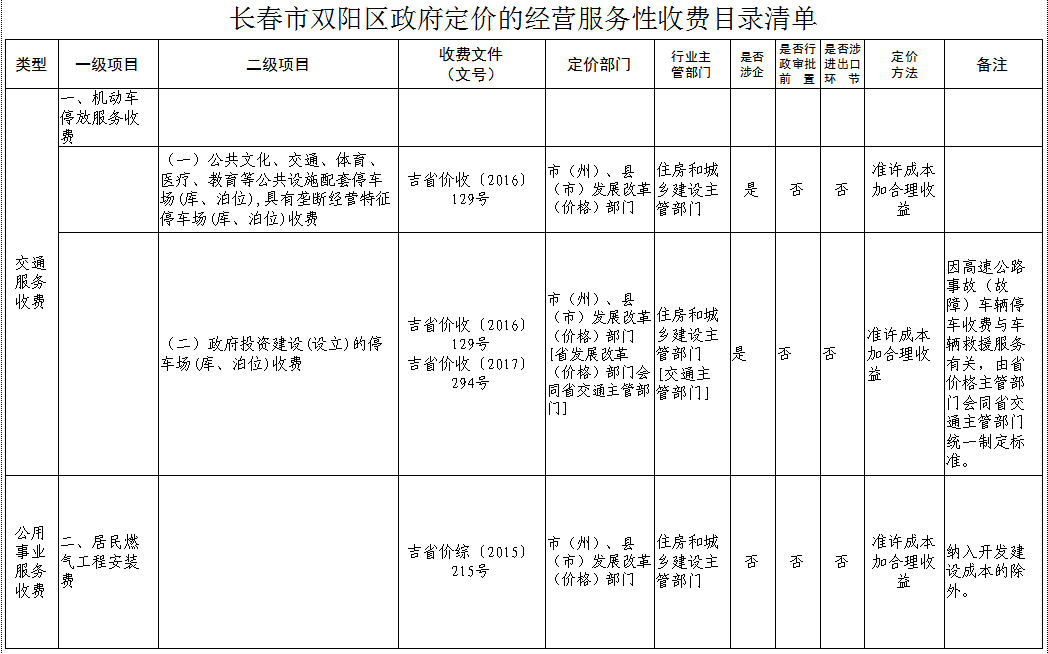 长春市双阳区政府定价的经营服务性收费目录清单

| 类型 | 一级项目 | 二级项目 | 收费文件（文号） | 定价部门 | 行业主管部门 | 是否涉企 | 是否行政审批前置 | 是否涉进出口环节 | 定价方法 | 备注 |
|---|---|---|---|---|---|---|---|---|---|---|
| 交通服务收费 | 一、机动车停放服务收费 | | | | | | | | | |
| | | （一）公共文化、交通、体育、医疗、教育等公共设施配套停车场(库、泊位),具有垄断经营特征停车场(库、泊位)收费 | 吉省价收〔2016〕129号 | 市（州）、县（市）发展改革（价格）部门 | 住房和城乡建设主管部门 | 是 | 否 | 否 | 准许成本加合理收益 | |
| | | （二）政府投资建设(设立)的停车场(库、泊位)收费 | 吉省价收〔2016〕129号 吉省价收〔2017〕294号 | 市（州）、县（市）发展改革（价格）部门 [省发展改革（价格）部门会同省交通主管部门] | 住房和城乡建设主管部门 [交通主管部门] | 是 | 否 | 否 | 准许成本加合理收益 | 因高速公路事故（故障）车辆停车收费与车辆救援服务有关，由省价格主管部门会同省交通主管部门统一制定标准。 |
| 公用事业服务收费 | 二、居民燃气工程安装费 | | 吉省价综〔2015〕215号 | 市（州）、县（市）发展改革（价格）部门 | 住房和城乡建设主管部门 | 否 | 否 | 否 | 准许成本加合理收益 | 纳入开发建设成本的除外。 |